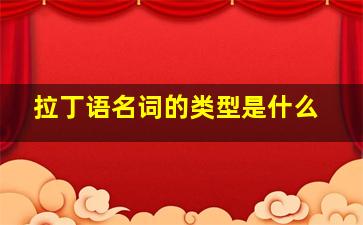 拉丁语名词的类型是什么